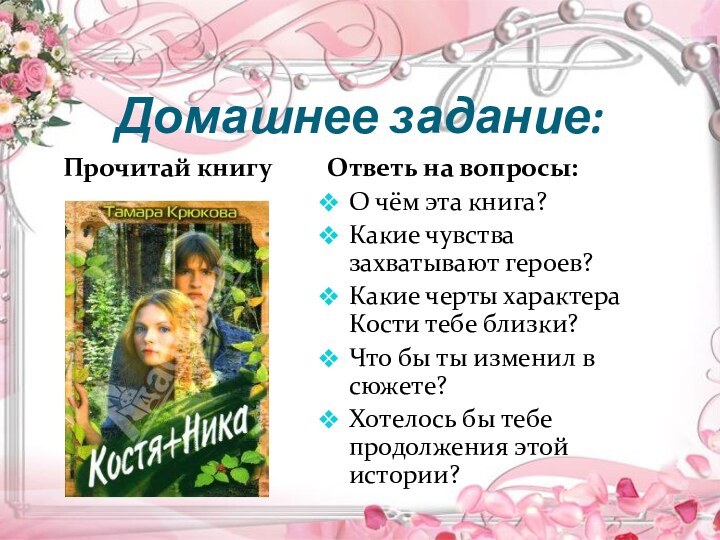 Домашнее задание:

Прочитай книгу

Тамара Крюкова

Костя+Ника

Ответь на вопросы:

❖ О чём эта книга?
❖ Какие чувства захватывают героев?
❖ Какие черты характера Кости тебе близки?
❖ Что бы ты изменил в сюжете?
❖ Хотелось бы тебе продолжения этой истории?